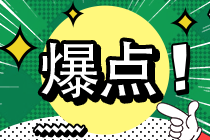 爆点！